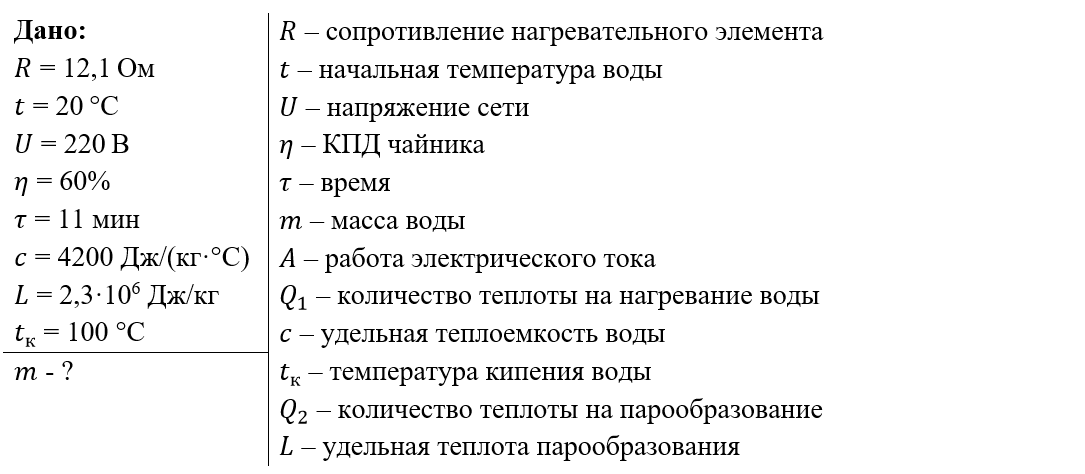 **Дано:**
$R$ = 12,1 Ом
$t$ = 20 °C
$U$ = 220 В
$\eta$ = 60%
$\tau$ = 11 мин
$c$ = 4200 Дж/(кг·°C)
$L$ = 2,3·$10^6$ Дж/кг
$t_к$ = 100 °C
$m$ - ?

$R$ – сопротивление нагревательного элемента
$t$ – начальная температура воды
$U$ – напряжение сети
$\eta$ – КПД чайника
$\tau$ – время
$m$ – масса воды
$A$ – работа электрического тока
$Q_1$ – количество теплоты на нагревание воды
$c$ – удельная теплоемкость воды
$t_к$ – температура кипения воды
$Q_2$ – количество теплоты на парообразование
$L$ – удельная теплота парообразования